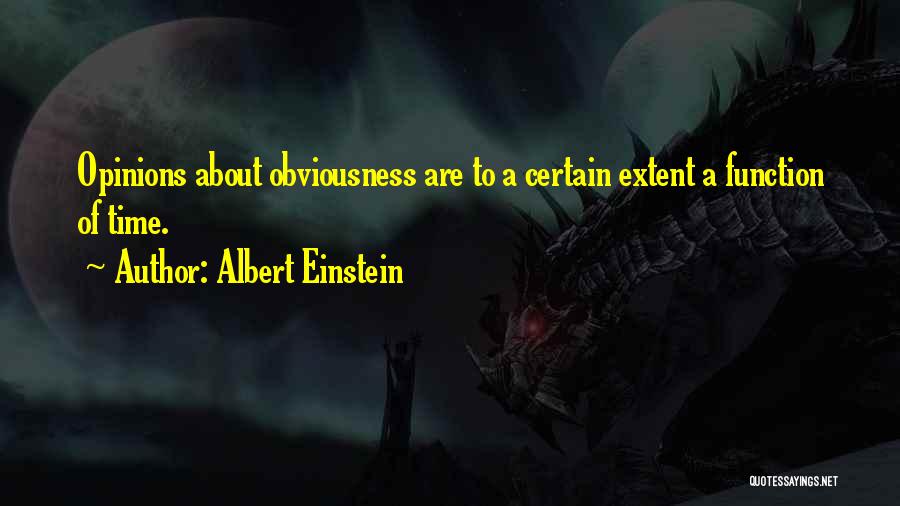 Opinions about obviousness are to a certain extent a function of time.

~ Author: Albert Einstein

QUOTESSAYINGS.NET